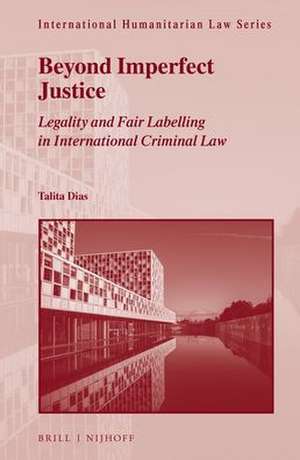 International Humanitarian Law Series

Beyond Imperfect Justice

Legality and Fair Labelling in International Criminal Law

Talita Dias

BRILL | NIJHOFF